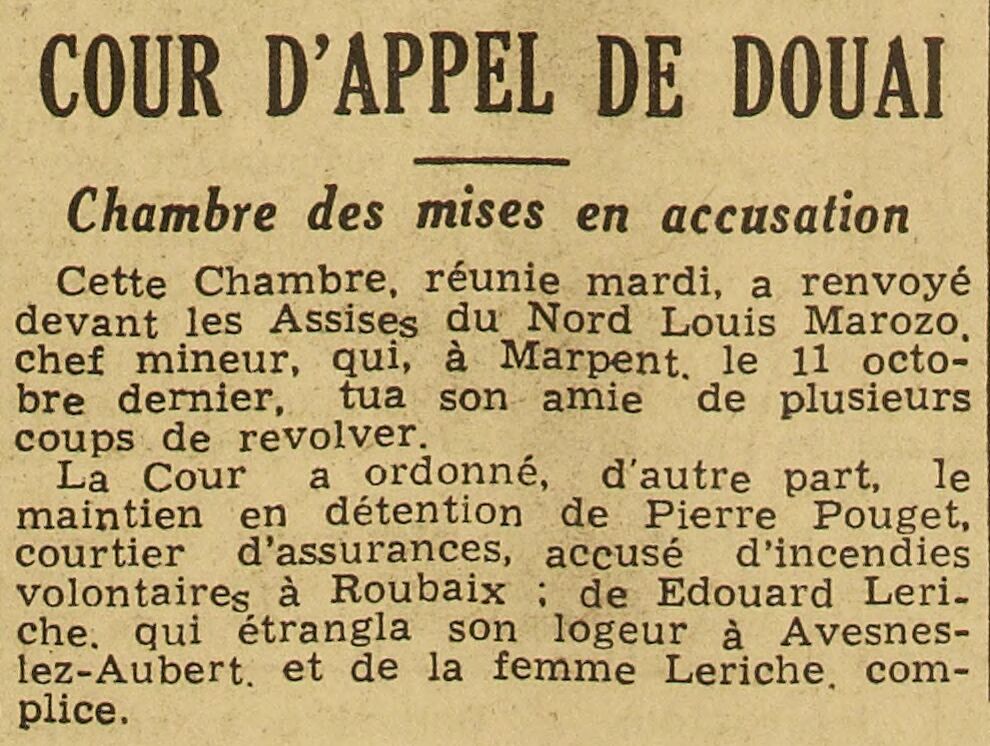 COUR D'APPEL DE DOUAI

Chambre des mises en accusation

Cette Chambre, réunie mardi, a renvoyé devant les Assises du Nord Louis Marozo, chef mineur, qui, à Marpent, le 11 octobre dernier, tua son amie de plusieurs coups de revolver.

La Cour a ordonné, d'autre part, le maintien en détention de Pierre Pouget, courtier d'assurances, accusé d'incendies volontaires à Roubaix ; de Edouard Leriche, qui étrangla son logeur à Avesnes-lez-Aubert, et de la femme Leriche, complice.